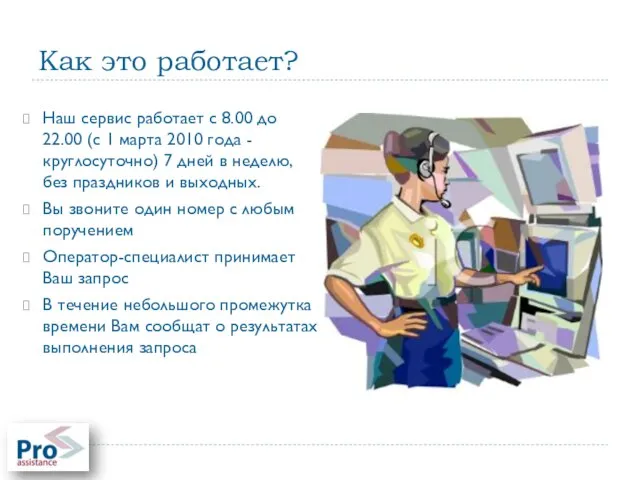 Как это работает?

Наш сервис работает с 8.00 до 22.00 (с 1 марта 2010 года - круглосуточно) 7 дней в неделю, без праздников и выходных.

Вы звоните один номер с любым поручением

Оператор-специалист принимает Ваш запрос

В течение небольшого промежутка времени Вам сообщат о результатах выполнения запроса

Pro assistance